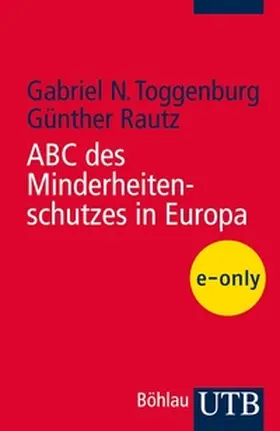 Gabriel N. Toggenburg
Günther Rautz

ABC des Minderheitenschutzes in Europa

e-only

Böhlau UTB